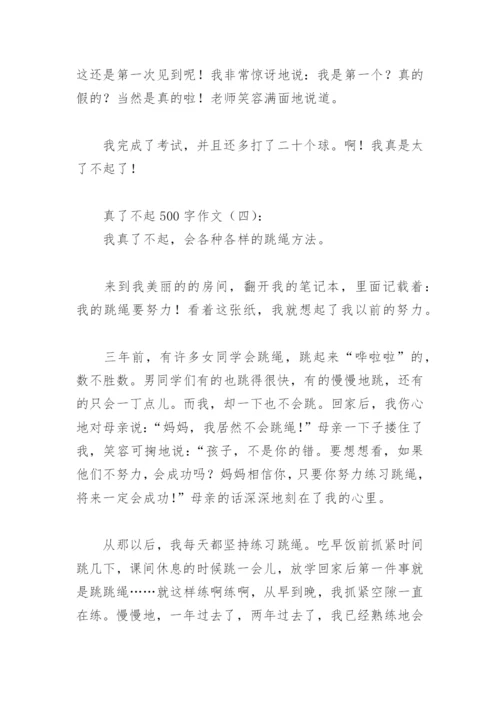 这还是第一次见到呢！我非常惊讶地说：我是第一个？真的假的？当然是真的啦！老师笑容满面地说道。

我完成了考试，并且还多打了二十个球。啊！我真是太了不起了！

真了不起500字作文（四）：
我真了不起，会各种各样的跳绳方法。

来到我美丽的的房间，翻开我的笔记本，里面记载着：我的跳绳要努力！看着这张纸，我就想起了我以前的努力。

三年前，有许多女同学会跳绳，跳起来“哗啦啦”的，数不胜数。男同学们有的也跳得很快，有的慢慢地跳，还有的只会一丁点儿。而我，却一下也不会跳。回家后，我伤心地对母亲说：“妈妈，我居然不会跳绳！”母亲一下子搂住了我，笑容可掬地说：“孩子，不是你的错。要想想看，如果他们不努力，会成功吗？妈妈相信你，只要你努力练习跳绳，将来一定会成功！”母亲的话深深地刻在了我的心里。

从那以后，我每天都坚持练习跳绳。吃早饭前抓紧时间跳几下，课间休息的时候跳一会儿，放学回家后第一件事就是跳跳绳……就这样练啊练啊，从早到晚，我抓紧空隙一直在练。慢慢地，一年过去了，两年过去了，我已经熟练地会